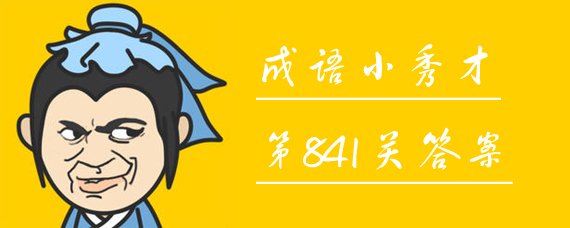 成语小秀才

第841关答案